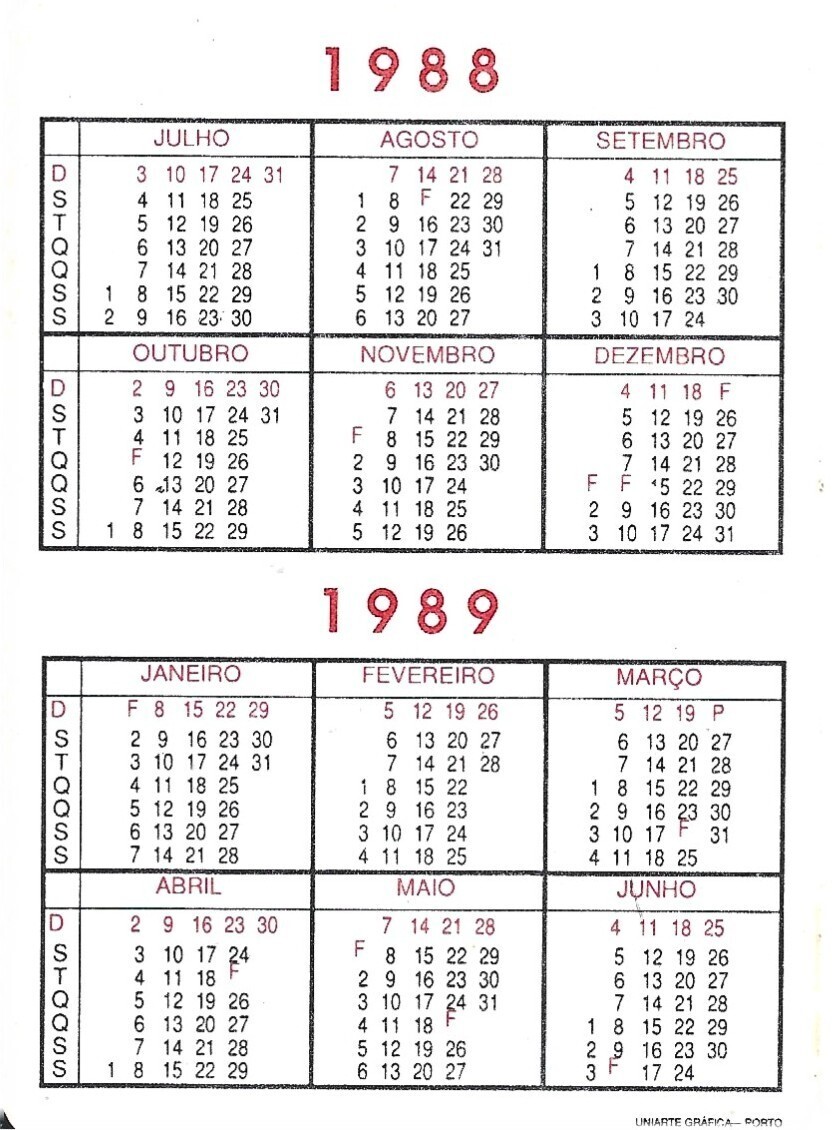 1988

| | JULHO | AGOSTO | SETEMBRO |
|---|---|---|---|
| D | 3 10 17 24 31 | 7 14 21 28 | 4 11 18 25 |
| S | 4 11 18 25 | 1 8 F 22 29 | 5 12 19 26 |
| T | 5 12 19 26 | 2 9 16 23 30 | 6 13 20 27 |
| Q | 6 13 20 27 | 3 10 17 24 31 | 7 14 21 28 |
| Q | 7 14 21 28 | 4 11 18 25 | 1 8 15 22 29 |
| S | 1 8 15 22 29 | 5 12 19 26 | 2 9 16 23 30 |
| S | 2 9 16 23 30 | 6 13 20 27 | 3 10 17 24 |

| | OUTUBRO | NOVEMBRO | DEZEMBRO |
|---|---|---|---|
| D | 2 9 16 23 30 | 6 13 20 27 | 4 11 18 F |
| S | 3 10 17 24 31 | 7 14 21 28 | 5 12 19 26 |
| T | 4 11 18 25 | F 8 15 22 29 | 6 13 20 27 |
| Q | F 12 19 26 | 2 9 16 23 30 | 7 14 21 28 |
| Q | 6 13 20 27 | 3 10 17 24 | F F 15 22 29 |
| S | 7 14 21 28 | 4 11 18 25 | 2 9 16 23 30 |
| S | 1 8 15 22 29 | 5 12 19 26 | 3 10 17 24 31 |

1989

| | JANEIRO | FEVEREIRO | MARÇO |
|---|---|---|---|
| D | F 8 15 22 29 | 5 12 19 26 | 5 12 19 P |
| S | 2 9 16 23 30 | 6 13 20 27 | 6 13 20 27 |
| T | 3 10 17 24 31 | 7 14 21 28 | 7 14 21 28 |
| Q | 4 11 18 25 | 1 8 15 22 | 1 8 15 22 29 |
| Q | 5 12 19 26 | 2 9 16 23 | 2 9 16 23 30 |
| S | 6 13 20 27 | 3 10 17 24 | 3 10 17 F 31 |
| S | 7 14 21 28 | 4 11 18 25 | 4 11 18 25 |

| | ABRIL | MAIO | JUNHO |
|---|---|---|---|
| D | 2 9 16 23 30 | 7 14 21 28 | 4 11 18 25 |
| S | 3 10 17 24 | F 8 15 22 29 | 5 12 19 26 |
| T | 4 11 18 F | 2 9 16 23 30 | 6 13 20 27 |
| Q | 5 12 19 26 | 3 10 17 24 31 | 7 14 21 28 |
| Q | 6 13 20 27 | 4 11 18 F | 1 8 15 22 29 |
| S | 7 14 21 28 | 5 12 19 26 | 2 9 16 23 30 |
| S | 1 8 15 22 29 | 6 13 20 27 | 3 F 17 24 |

UNIARTE GRÁFICA— PORTO